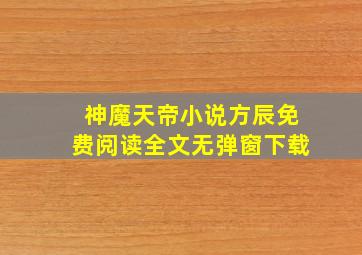 神魔天帝小说方辰免费阅读全文无弹窗下载